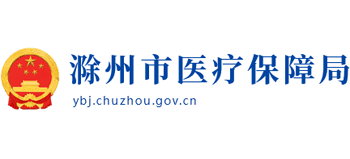 滁州市医疗保障局
ybj.chuzhou.gov.cn